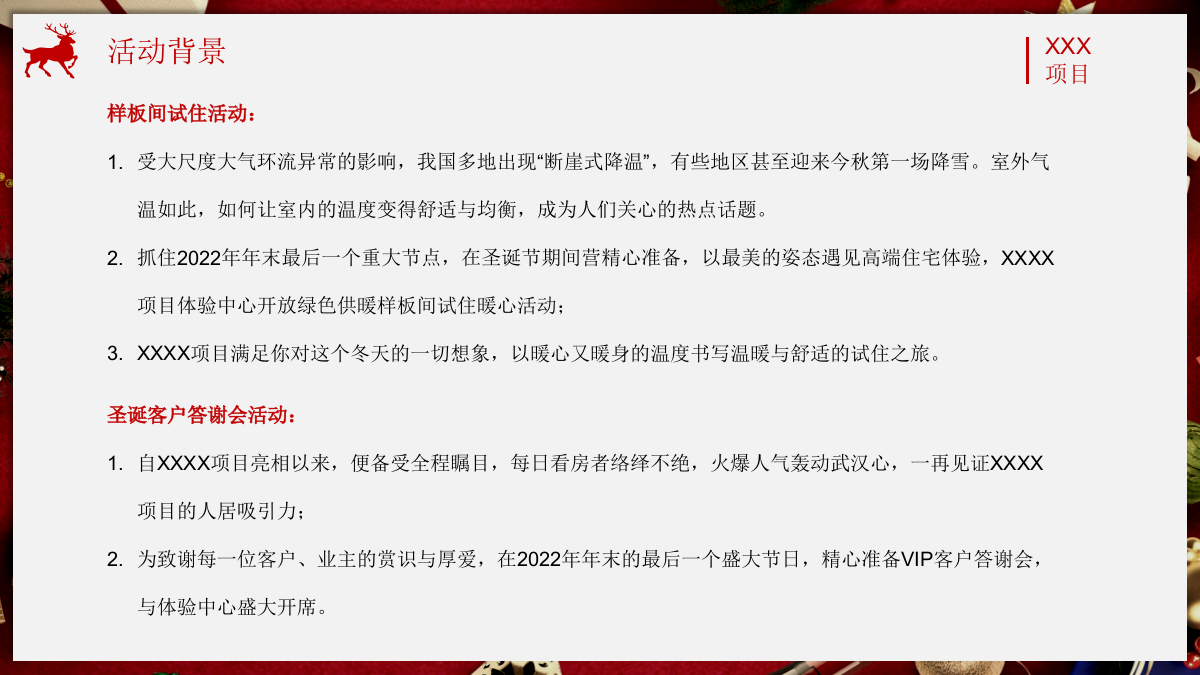 活动背景

XXX
项目

样板间试住活动：

1. 受大尺度大气环流异常的影响，我国多地出现“断崖式降温”，有些地区甚至迎来今秋第一场降雪。室外气温如此，如何让室内的温度变得舒适与均衡，成为人们关心的热点话题。

2. 抓住2022年年末最后一个重大节点，在圣诞节期间营精心准备，以最美的姿态遇见高端住宅体验，XXXX项目体验中心开放绿色供暖样板间试住暖心活动；

3. XXXX项目满足你对这个冬天的一切想象，以暖心又暖身的温度书写温暖与舒适的试住之旅。

圣诞客户答谢会活动：

1. 自XXXX项目亮相以来，便备受全程瞩目，每日看房者络绎不绝，火爆人气轰动武汉心，一再见证XXXX项目的人居吸引力；

2. 为致谢每一位客户、业主的赏识与厚爱，在2022年年末的最后一个盛大节日，精心准备VIP客户答谢会，与体验中心盛大开席。